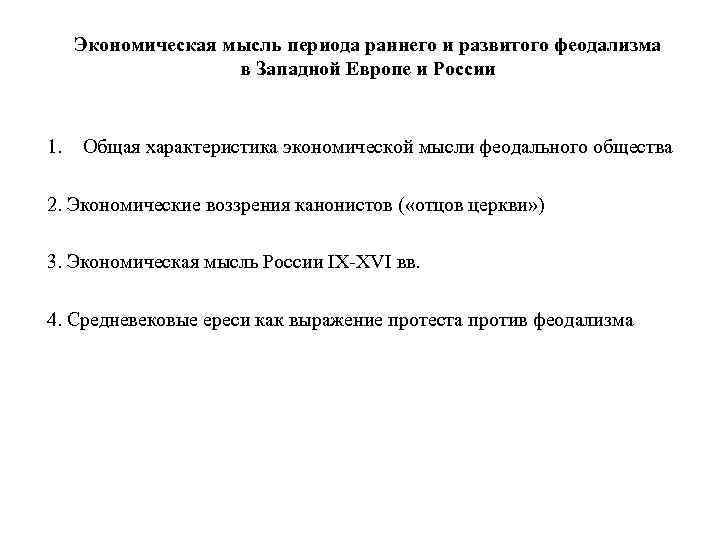 Экономическая мысль периода раннего и развитого феодализма в Западной Европе и России

1. Общая характеристика экономической мысли феодального общества

2. Экономические воззрения канонистов («отцов церкви»)

3. Экономическая мысль России IX-XVI вв.

4. Средневековые ереси как выражение протеста против феодализма